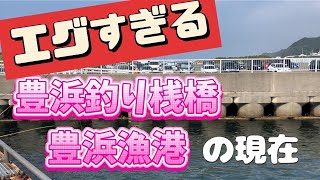 エグすぎる

豊浜釣り桟橋
豊浜漁港 の現在